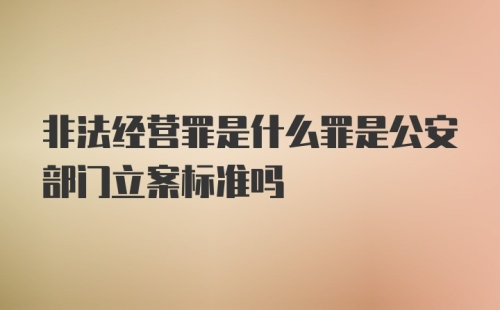 非法经营罪是什么罪是公安部门立案标准吗